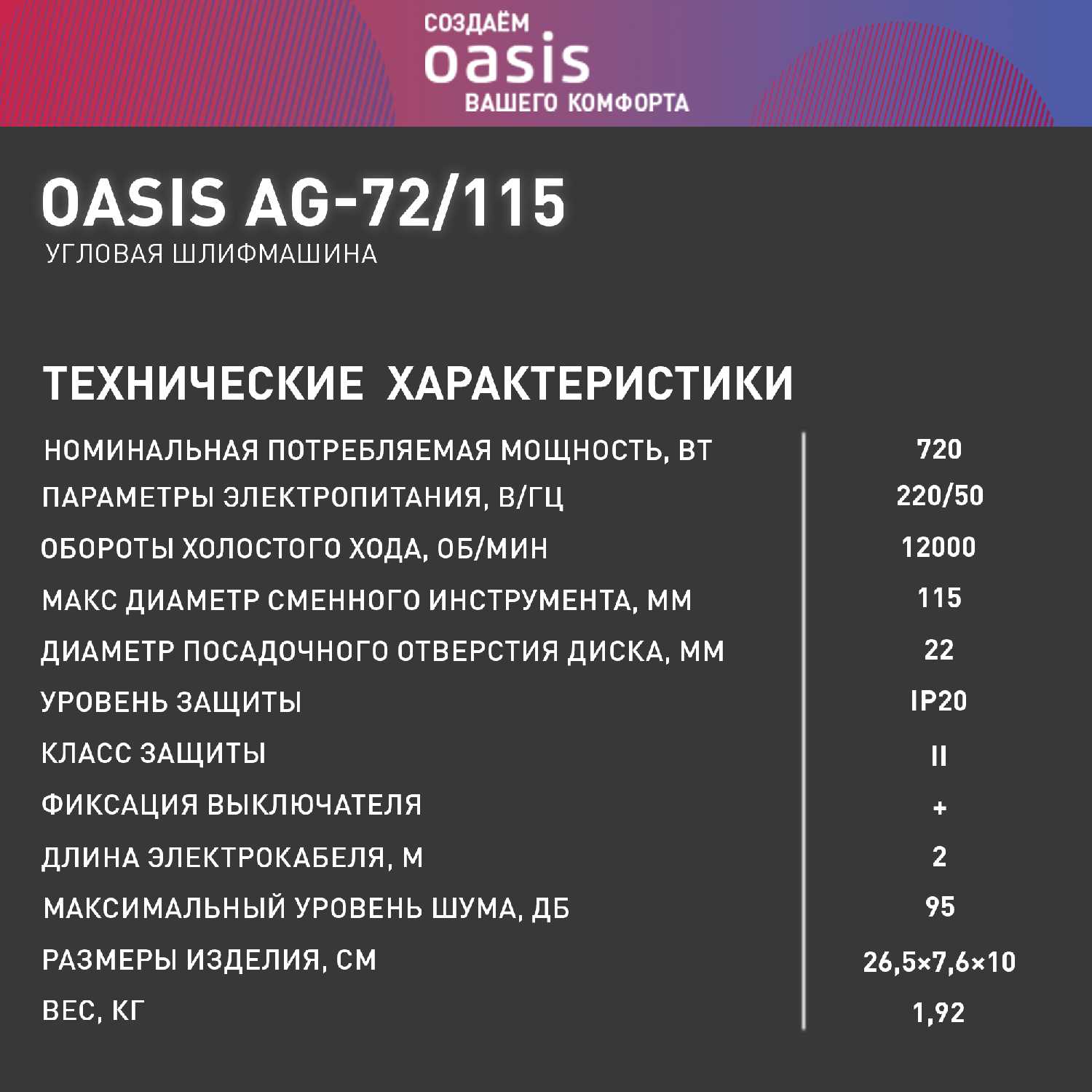 СОЗДАЁМ
oasis
ВАШЕГО КОМФОРТА

OASIS AG-72/115
УГЛОВАЯ ШЛИФМАШИНА

ТЕХНИЧЕСКИЕ ХАРАКТЕРИСТИКИ

НОМИНАЛЬНАЯ ПОТРЕБЛЯЕМАЯ МОЩНОСТЬ, ВТ 720
ПАРАМЕТРЫ ЭЛЕКТРОПИТАНИЯ, В/ГЦ 220/50
ОБОРОТЫ ХОЛОСТОГО ХОДА, ОБ/МИН 12000
МАКС ДИАМЕТР СМЕННОГО ИНСТРУМЕНТА, ММ 115
ДИАМЕТР ПОСАДОЧНОГО ОТВЕРСТИЯ ДИСКА, ММ 22
УРОВЕНЬ ЗАЩИТЫ IP20
КЛАСС ЗАЩИТЫ II
ФИКСАЦИЯ ВЫКЛЮЧАТЕЛЯ +
ДЛИНА ЭЛЕКТРОКАБЕЛЯ, М 2
МАКСИМАЛЬНЫЙ УРОВЕНЬ ШУМА, ДБ 95
РАЗМЕРЫ ИЗДЕЛИЯ, СМ 26,5×7,6×10
ВЕС, КГ 1,92